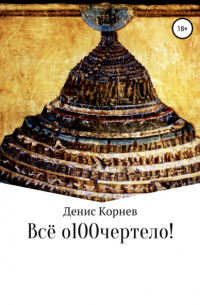 18+

Денис Корнев

Всё о100чертело!